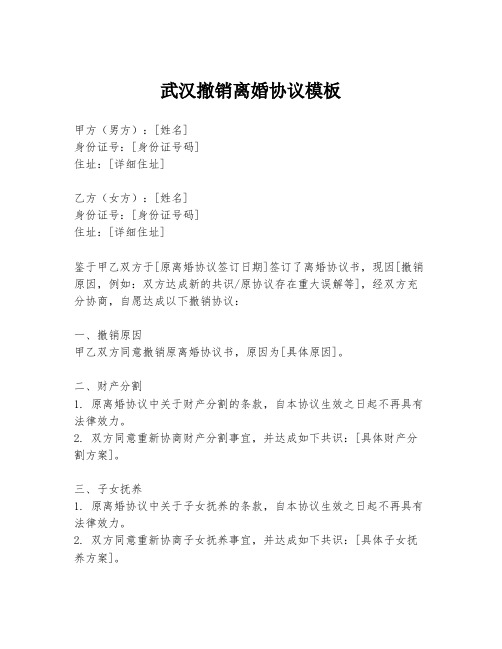 武汉撤销离婚协议模板

甲方（男方）：[姓名]
身份证号：[身份证号码]
住址：[详细住址]

乙方（女方）：[姓名]
身份证号：[身份证号码]
住址：[详细住址]

鉴于甲乙双方于[原离婚协议签订日期]签订了离婚协议书，现因[撤销原因，例如：双方达成新的共识/原协议存在重大误解等]，经双方充分协商，自愿达成以下撤销协议：

一、撤销原因
甲乙双方同意撤销原离婚协议书，原因为[具体原因]。

二、财产分割
1. 原离婚协议中关于财产分割的条款，自本协议生效之日起不再具有法律效力。
2. 双方同意重新协商财产分割事宜，并达成如下共识：[具体财产分割方案]。

三、子女抚养
1. 原离婚协议中关于子女抚养的条款，自本协议生效之日起不再具有法律效力。
2. 双方同意重新协商子女抚养事宜，并达成如下共识：[具体子女抚养方案]。